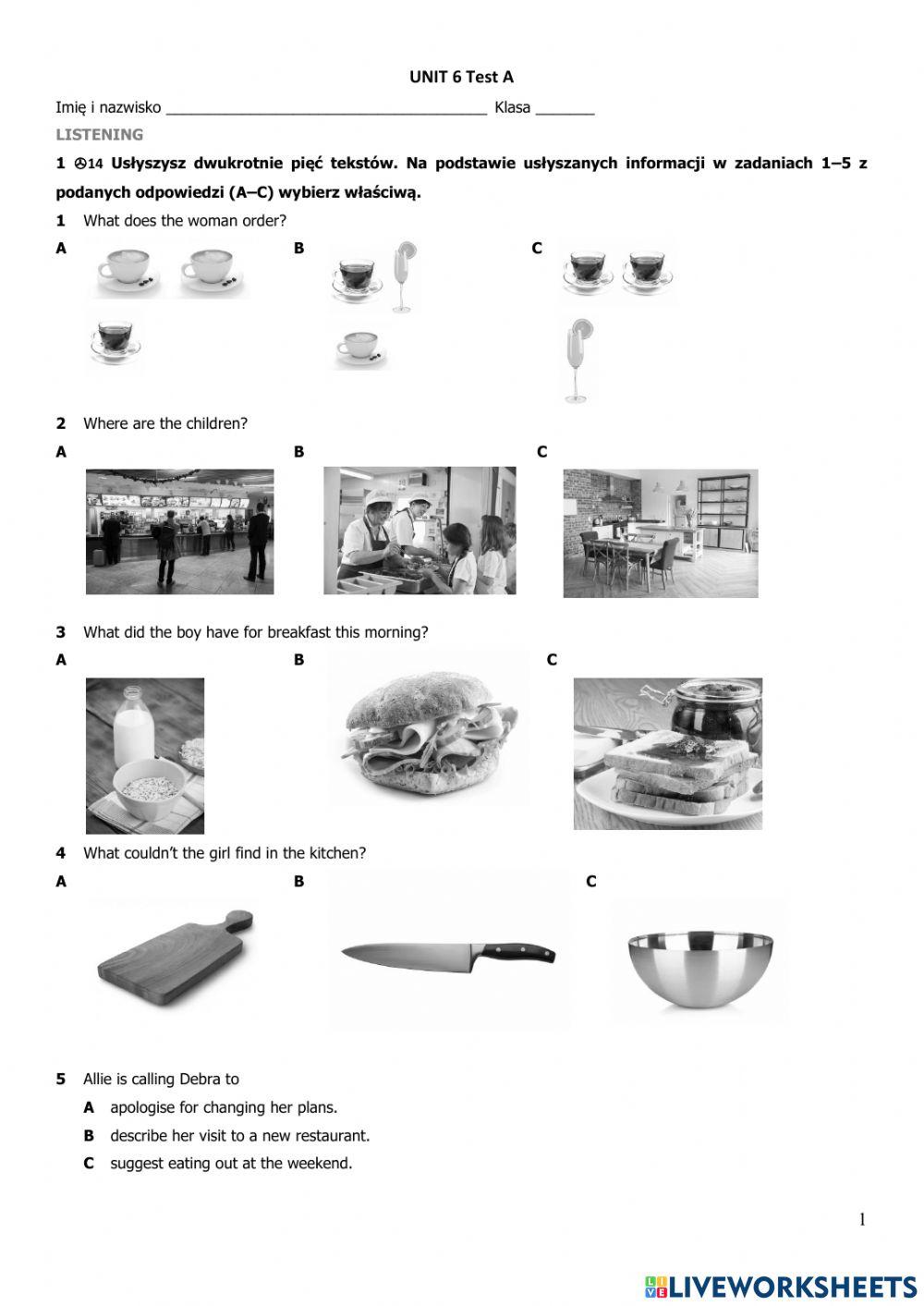 UNIT 6 Test A

Imię i nazwisko ______________________________________ Klasa _______

LISTENING

1 14 Usłyszysz dwukrotnie pięć tekstów. Na podstawie usłyszanych informacji w zadaniach 1–5 z podanych odpowiedzi (A–C) wybierz właściwą.

1 What does the woman order?

A

B

C

2 Where are the children?

A

B

C

3 What did the boy have for breakfast this morning?

A

B

C

4 What couldn't the girl find in the kitchen?

A

B

C

5 Allie is calling Debra to

A apologise for changing her plans.

B describe her visit to a new restaurant.

C suggest eating out at the weekend.

1

LIVEWORKSHEETS